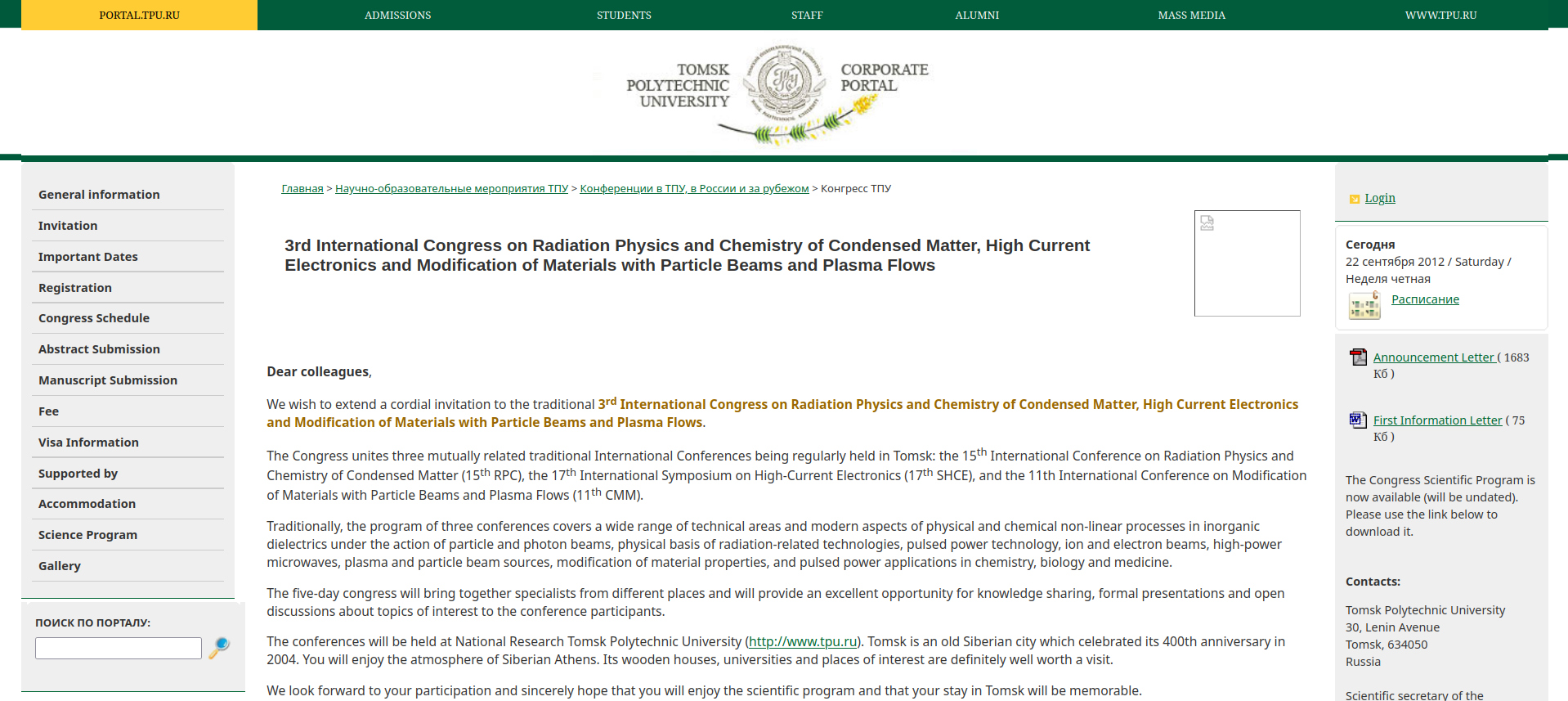 PORTAL.TPU.RU ADMISSIONS STUDENTS STAFF ALUMNI MASS MEDIA WWW.TPU.RU

TOMSK POLYTECHNIC UNIVERSITY CORPORATE PORTAL

General information
Invitation
Important Dates
Registration
Congress Schedule
Abstract Submission
Manuscript Submission
Fee
Visa Information
Supported by
Accommodation
Science Program
Gallery

ПОИСК ПО ПОРТАЛУ:

Главная > Научно-образовательные мероприятия ТПУ > Конференции в ТПУ, в России и за рубежом > Конгресс ТПУ

3rd International Congress on Radiation Physics and Chemistry of Condensed Matter, High Current Electronics and Modification of Materials with Particle Beams and Plasma Flows

Dear colleagues,

We wish to extend a cordial invitation to the traditional 3$^{rd}$ International Congress on Radiation Physics and Chemistry of Condensed Matter, High Current Electronics and Modification of Materials with Particle Beams and Plasma Flows.

The Congress unites three mutually related traditional International Conferences being regularly held in Tomsk: the 15$^{th}$ International Conference on Radiation Physics and Chemistry of Condensed Matter (15$^{th}$ RPC), the 17$^{th}$ International Symposium on High-Current Electronics (17$^{th}$ SHCE), and the 11th International Conference on Modification of Materials with Particle Beams and Plasma Flows (11$^{th}$ CMM).

Traditionally, the program of three conferences covers a wide range of technical areas and modern aspects of physical and chemical non-linear processes in inorganic dielectrics under the action of particle and photon beams, physical basis of radiation-related technologies, pulsed power technology, ion and electron beams, high-power microwaves, plasma and particle beam sources, modification of material properties, and pulsed power applications in chemistry, biology and medicine.

The five-day congress will bring together specialists from different places and will provide an excellent opportunity for knowledge sharing, formal presentations and open discussions about topics of interest to the conference participants.

The conferences will be held at National Research Tomsk Polytechnic University (http://www.tpu.ru). Tomsk is an old Siberian city which celebrated its 400th anniversary in 2004. You will enjoy the atmosphere of Siberian Athens. Its wooden houses, universities and places of interest are definitely well worth a visit.

We look forward to your participation and sincerely hope that you will enjoy the scientific program and that your stay in Tomsk will be memorable.

Login

Сегодня
22 сентября 2012 / Saturday / Неделя четная
Расписание

Announcement Letter ( 1683 Кб )

First Information Letter ( 75 Кб )

The Congress Scientific Program is now available (will be undated). Please use the link below to download it.

Contacts:

Tomsk Polytechnic University
30, Lenin Avenue
Tomsk, 634050
Russia

Scientific secretary of the